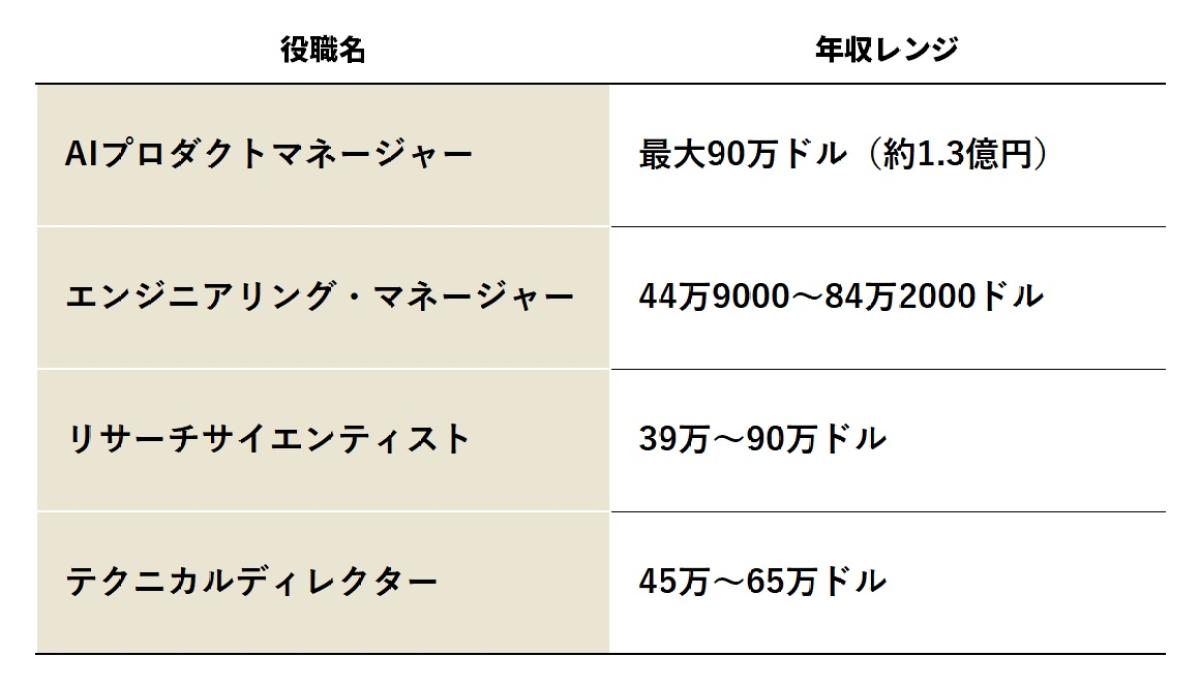 | 役職名 | 年収レンジ |
|---|---|
| AIプロダクトマネージャー | 最大90万ドル（約1.3億円） |
| エンジニアリング・マネージャー | 44万9000～84万2000ドル |
| リサーチサイエンティスト | 39万～90万ドル |
| テクニカルディレクター | 45万～65万ドル |